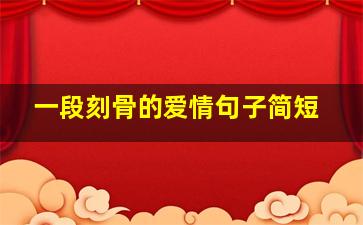 一段刻骨的爱情句子简短